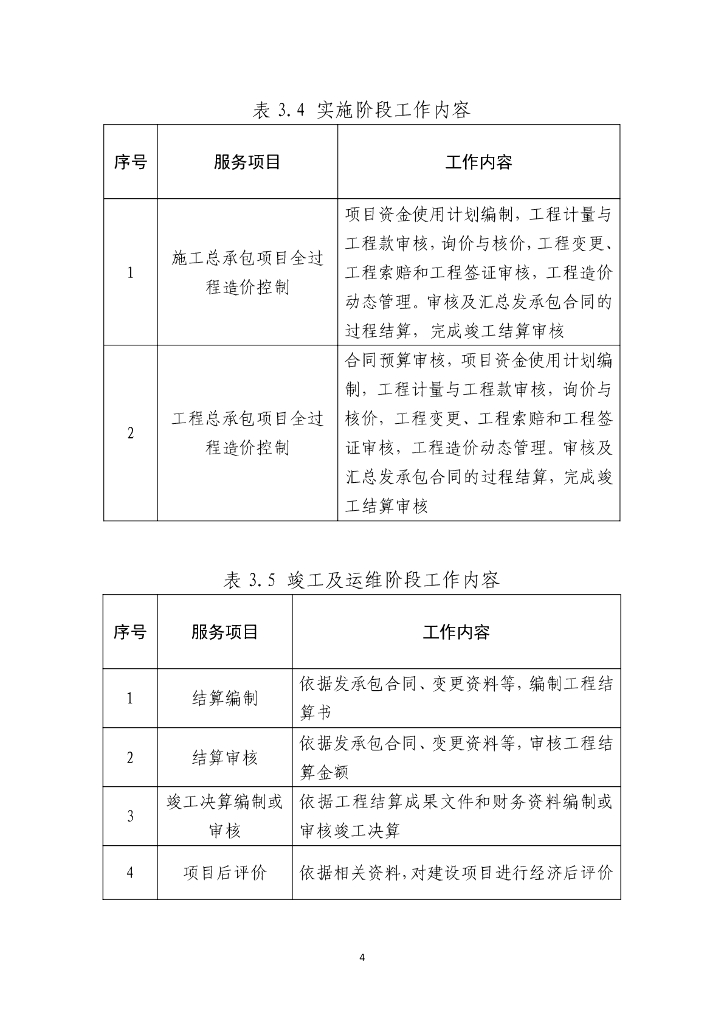 表 3.4 实施阶段工作内容

| 序号 | 服务项目 | 工作内容 |
|---|---|---|
| 1 | 施工总承包项目全过程造价控制 | 项目资金使用计划编制，工程计量与工程款审核，询价与核价，工程变更、工程索赔和工程签证审核，工程造价动态管理。审核及汇总发承包合同的过程结算，完成竣工结算审核 |
| 2 | 工程总承包项目全过程造价控制 | 合同预算审核，项目资金使用计划编制，工程计量与工程款审核，询价与核价，工程变更、工程索赔和工程签证审核，工程造价动态管理。审核及汇总发承包合同的过程结算，完成竣工结算审核 |

表 3.5 竣工及运维阶段工作内容

| 序号 | 服务项目 | 工作内容 |
|---|---|---|
| 1 | 结算编制 | 依据发承包合同、变更资料等，编制工程结算书 |
| 2 | 结算审核 | 依据发承包合同、变更资料等，审核工程结算金额 |
| 3 | 竣工决算编制或审核 | 依据工程结算成果文件和财务资料编制或审核竣工决算 |
| 4 | 项目后评价 | 依据相关资料，对建设项目进行经济后评价 |

4